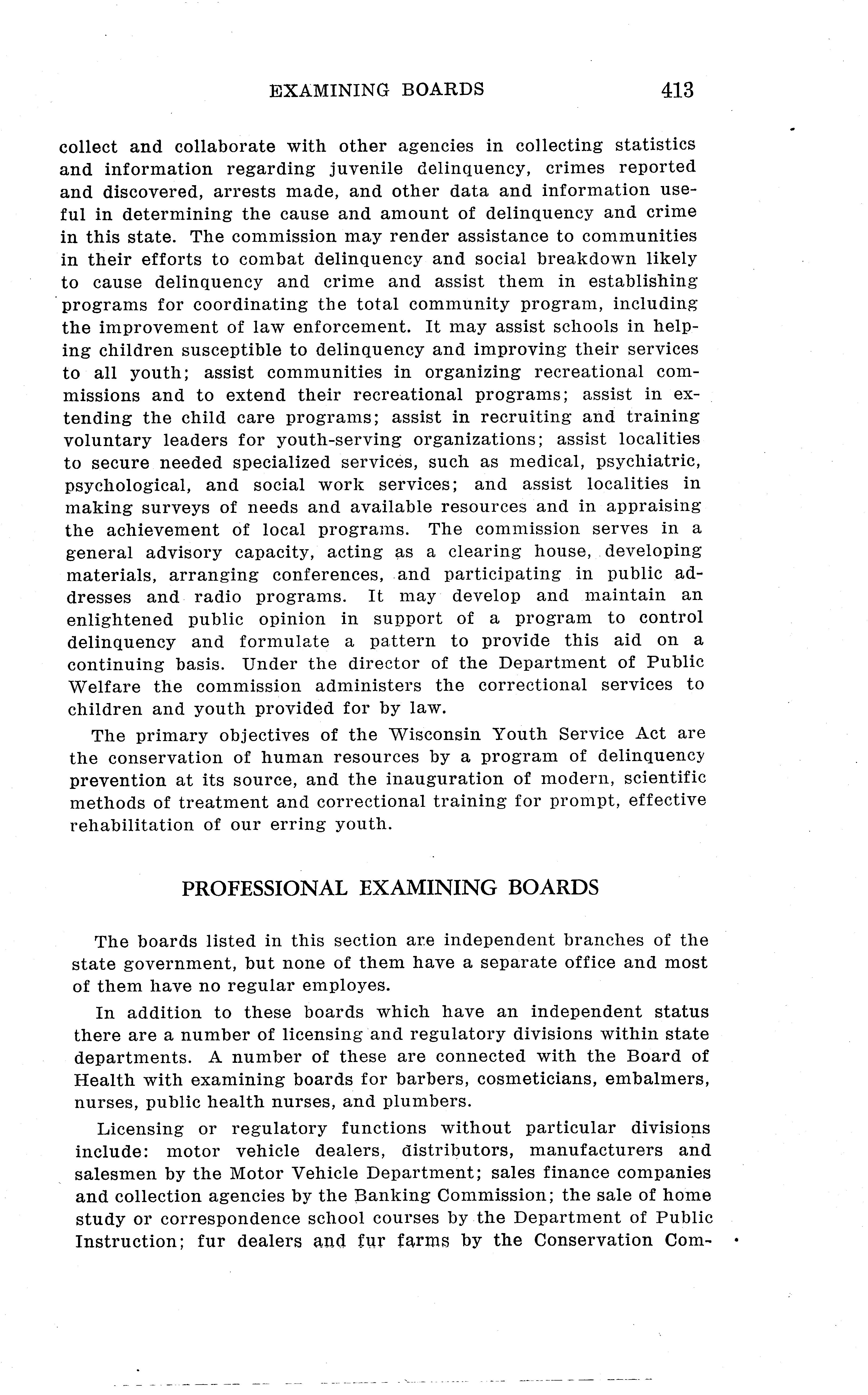 EXAMINING BOARDS 413

collect and collaborate with other agencies in collecting statistics and information regarding juvenile delinquency, crimes reported and discovered, arrests made, and other data and information useful in determining the cause and amount of delinquency and crime in this state. The commission may render assistance to communities in their efforts to combat delinquency and social breakdown likely to cause delinquency and crime and assist them in establishing programs for coordinating the total community program, including the improvement of law enforcement. It may assist schools in helping children susceptible to delinquency and improving their services to all youth; assist communities in organizing recreational commissions and to extend their recreational programs; assist in extending the child care programs; assist in recruiting and training voluntary leaders for youth-serving organizations; assist localities to secure needed specialized services, such as medical, psychiatric, psychological, and social work services; and assist localities in making surveys of needs and available resources and in appraising the achievement of local programs. The commission serves in a general advisory capacity, acting as a clearing house, developing materials, arranging conferences, and participating in public addresses and radio programs. It may develop and maintain an enlightened public opinion in support of a program to control delinquency and formulate a pattern to provide this aid on a continuing basis. Under the director of the Department of Public Welfare the commission administers the correctional services to children and youth provided for by law.

The primary objectives of the Wisconsin Youth Service Act are the conservation of human resources by a program of delinquency prevention at its source, and the inauguration of modern, scientific methods of treatment and correctional training for prompt, effective rehabilitation of our erring youth.

PROFESSIONAL EXAMINING BOARDS

The boards listed in this section are independent branches of the state government, but none of them have a separate office and most of them have no regular employes.

In addition to these boards which have an independent status there are a number of licensing and regulatory divisions within state departments. A number of these are connected with the Board of Health with examining boards for barbers, cosmeticians, embalmers, nurses, public health nurses, and plumbers.

Licensing or regulatory functions without particular divisions include: motor vehicle dealers, distributors, manufacturers and salesmen by the Motor Vehicle Department; sales finance companies and collection agencies by the Banking Commission; the sale of home study or correspondence school courses by the Department of Public Instruction; fur dealers and fur farms by the Conservation Com-